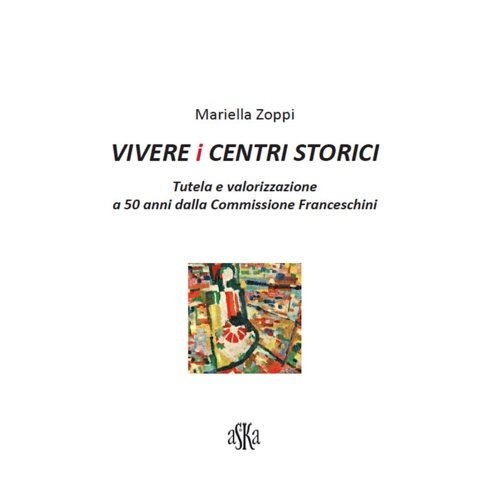 Mariella Zoppi

VIVERE i CENTRI STORICI

Tutela e valorizzazione
a 50 anni dalla Commissione Franceschini

aSKa